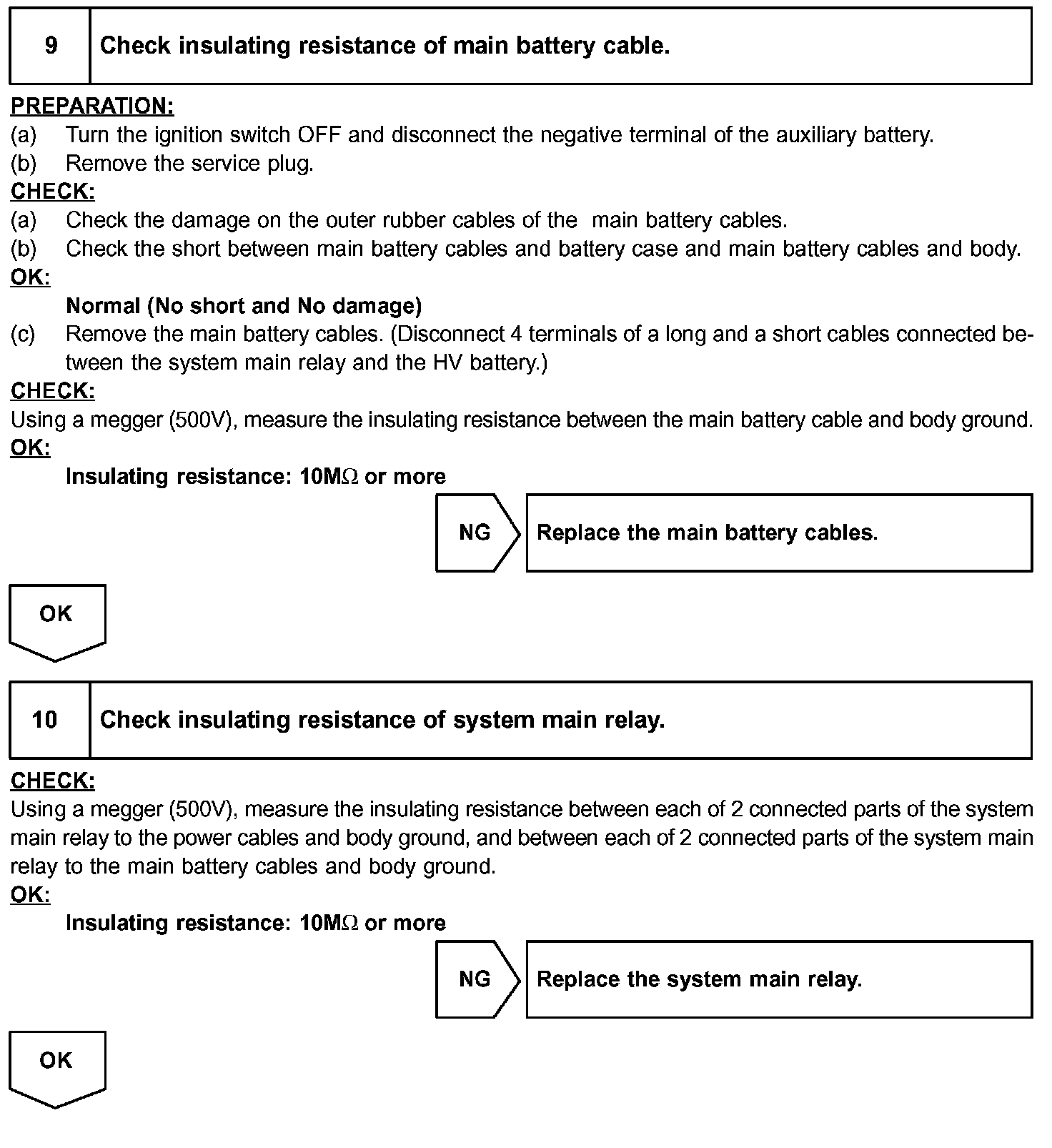 9 Check insulating resistance of main battery cable.

PREPARATION:
(a) Turn the ignition switch OFF and disconnect the negative terminal of the auxiliary battery.
(b) Remove the service plug.
CHECK:
(a) Check the damage on the outer rubber cables of the main battery cables.
(b) Check the short between main battery cables and battery case and main battery cables and body.
OK:
Normal (No short and No damage)
(c) Remove the main battery cables. (Disconnect 4 terminals of a long and a short cables connected between the system main relay and the HV battery.)
CHECK:
Using a megger (500V), measure the insulating resistance between the main battery cable and body ground.
OK:
Insulating resistance: 10M$\Omega$ or more

NG Replace the main battery cables.

OK

10 Check insulating resistance of system main relay.

CHECK:
Using a megger (500V), measure the insulating resistance between each of 2 connected parts of the system main relay to the power cables and body ground, and between each of 2 connected parts of the system main relay to the main battery cables and body ground.
OK:
Insulating resistance: 10M$\Omega$ or more

NG Replace the system main relay.

OK